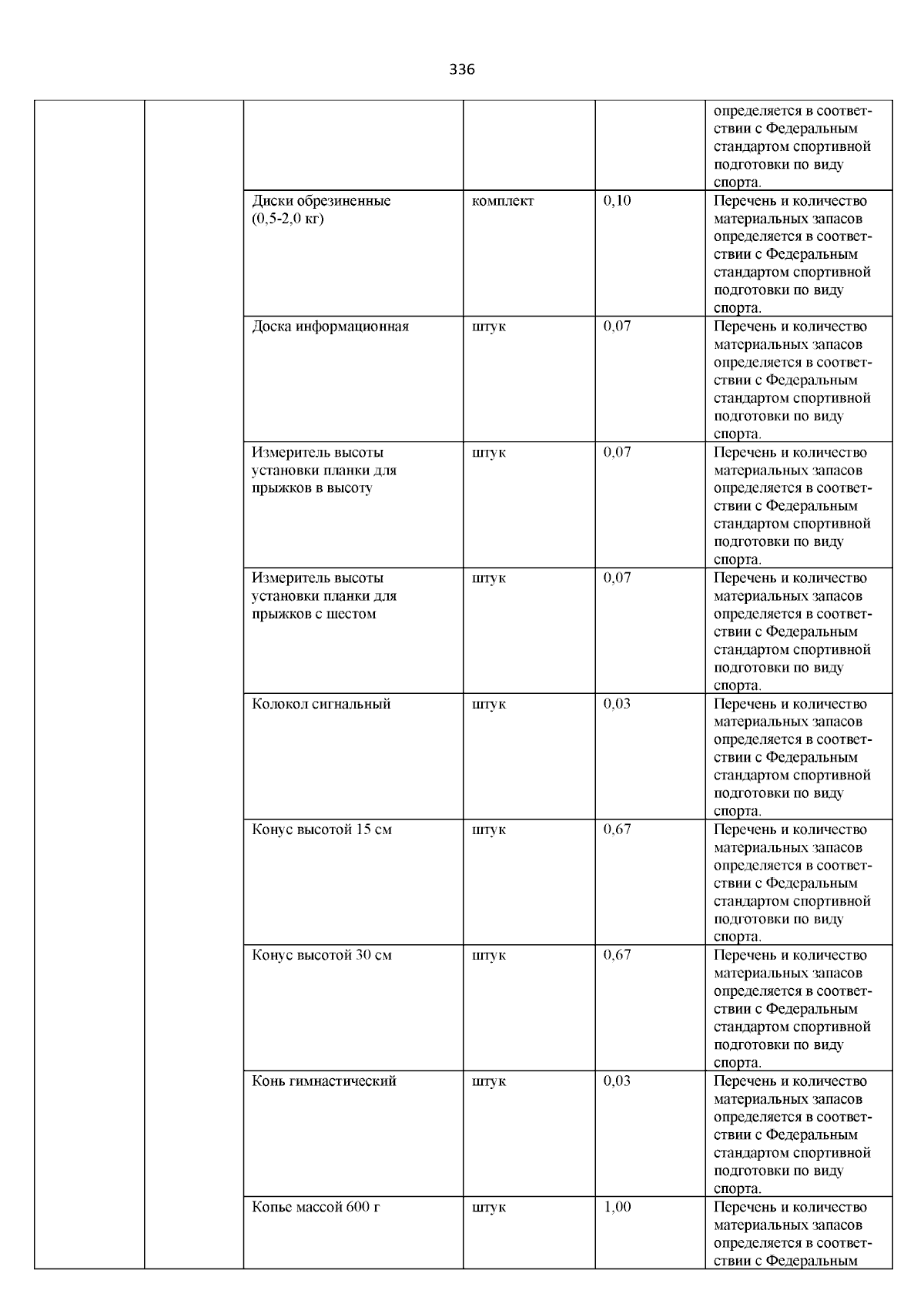 336

| | | | | | |
|---|---|---|---|---|---|
| | | | | | определяется в соответствии с Федеральным стандартом спортивной подготовки по виду спорта. |
| | | Диски обрезиненные (0,5-2,0 кг) | комплект | 0,10 | Перечень и количество материальных запасов определяется в соответствии с Федеральным стандартом спортивной подготовки по виду спорта. |
| | | Доска информационная | штук | 0,07 | Перечень и количество материальных запасов определяется в соответствии с Федеральным стандартом спортивной подготовки по виду спорта. |
| | | Измеритель высоты установки планки для прыжков в высоту | штук | 0,07 | Перечень и количество материальных запасов определяется в соответствии с Федеральным стандартом спортивной подготовки по виду спорта. |
| | | Измеритель высоты установки планки для прыжков с шестом | штук | 0,07 | Перечень и количество материальных запасов определяется в соответствии с Федеральным стандартом спортивной подготовки по виду спорта. |
| | | Колокол сигнальный | штук | 0,03 | Перечень и количество материальных запасов определяется в соответствии с Федеральным стандартом спортивной подготовки по виду спорта. |
| | | Конус высотой 15 см | штук | 0,67 | Перечень и количество материальных запасов определяется в соответствии с Федеральным стандартом спортивной подготовки по виду спорта. |
| | | Конус высотой 30 см | штук | 0,67 | Перечень и количество материальных запасов определяется в соответствии с Федеральным стандартом спортивной подготовки по виду спорта. |
| | | Конь гимнастический | штук | 0,03 | Перечень и количество материальных запасов определяется в соответствии с Федеральным стандартом спортивной подготовки по виду спорта. |
| | | Копье массой 600 г | штук | 1,00 | Перечень и количество материальных запасов определяется в соответствии с Федеральным |